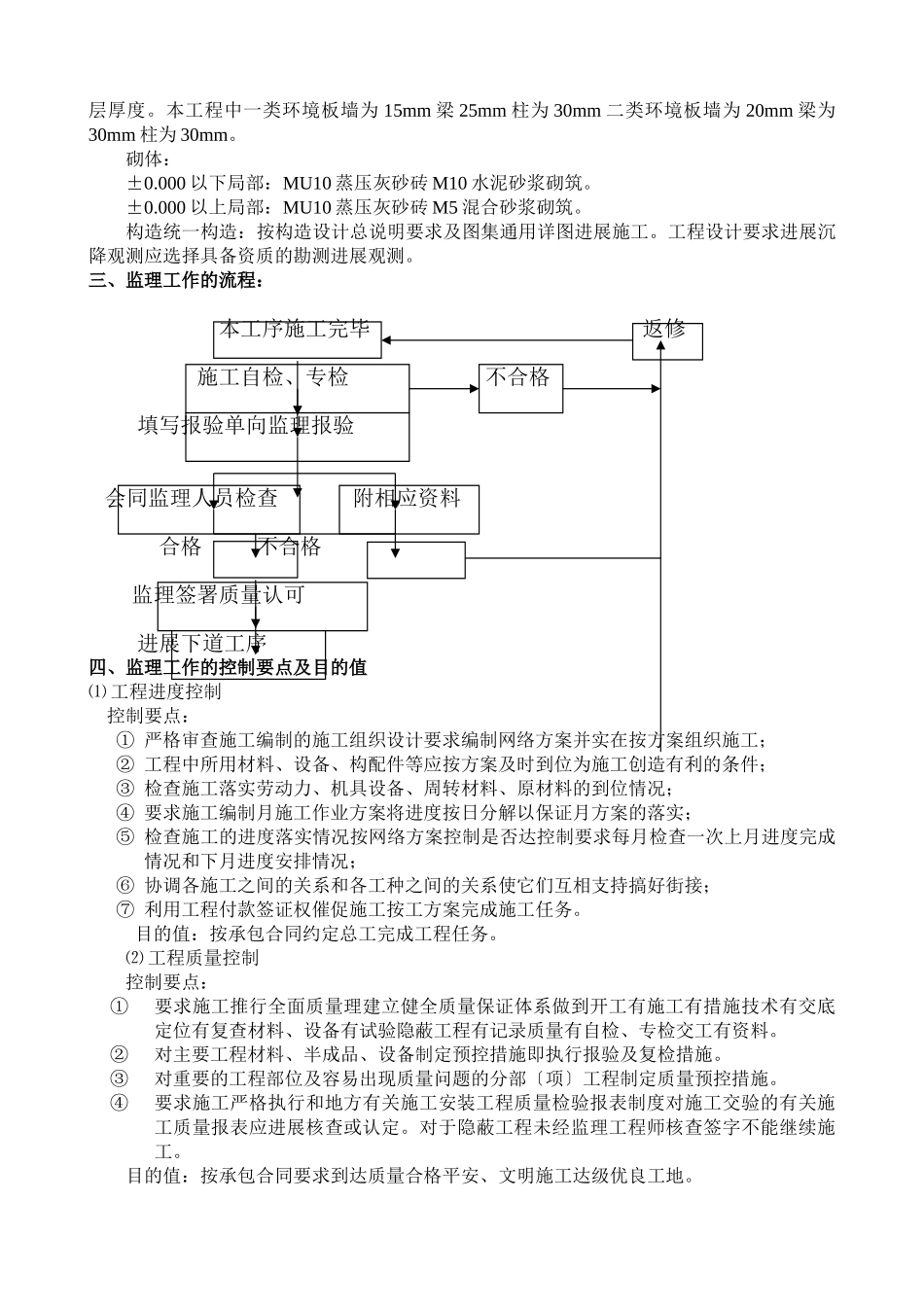 层厚度。本工程中一类环境板墙为 15mm 梁 25mm 柱为 30mm 二类环境板墙为 20mm 梁为 30mm 柱为 30mm。

砌体：

±0.000 以下局部：MU10 蒸压灰砂砖 M10 水泥砂浆砌筑。

±0.000 以上局部：MU10 蒸压灰砂砖 M5 混合砂浆砌筑。

构造统一构造：按构造设计总说明要求及图集通用详图进展施工。工程设计要求进展沉降观测应选择具备资质的勘测进展观测。

三、监理工作的流程：

本工序施工完毕

返修

施工自检、专检

不合格

填写报验单向监理报验

会同监理人员检查

附相应资料

合格

不合格

监理签署质量认可

进展下道工序

四、监理工作的控制要点及目的值

⑴ 工程进度控制

控制要点：

① 严格审查施工编制的施工组织设计要求编制网络方案并实在按方案组织施工；

② 工程中所用材料、设备、构配件等应按方案及时到位为施工创造有利的条件；

③ 检查施工落实劳动力、机具设备、周转材料、原材料的到位情况；

④ 要求施工编制月施工作业方案将进度按日分解以保证月方案的落实；

⑤ 检查施工的进度落实情况按网络方案控制是否达控制要求每月检查一次上月进度完成情况和下月进度安排情况；

⑥ 协调各施工之间的关系和各工种之间的关系使它们互相支持搞好衔接；

⑦ 利用工程付款签证权催促施工按工方案完成施工任务。

目的值：按承包合同约定总工完成工程任务。

⑵ 工程质量控制

控制要点：

① 要求施工推行全面质量理建立健全质量保证体系做到开工有施工有措施技术有交底定位有复查材料、设备有试验隐蔽工程有记录质量有自检、专检交工有资料。

② 对主要工程材料、半成品、设备制定预控措施即执行报验及复检措施。

③ 对重要的工程部位及容易出现质量问题的分部〔项〕工程制定质量预控措施。

④ 要求施工严格执行和地方有关施工安装工程质量检验报表制度对施工交验的有关施工质量报表应进展核查或认定。对于隐蔽工程未经监理工程师核查签字不能继续施工。

目的值：按承包合同要求到达质量合格平安、文明施工达级优良工地。